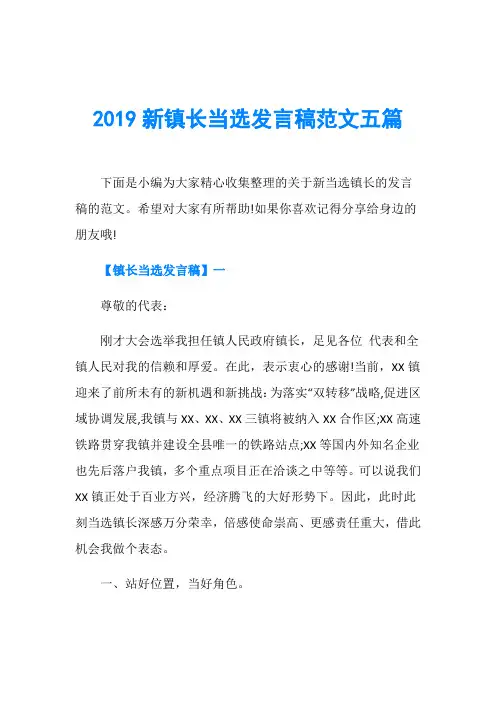 2019 新镇长当选发言稿范文五篇

下面是小编为大家精心收集整理的关于新当选镇长的发言稿的范文。希望对大家有所帮助!如果你喜欢记得分享给身边的朋友哦!

【镇长当选发言稿】一

尊敬的代表：

刚才大会选举我担任镇人民政府镇长，足见各位 代表和全镇人民对我的信赖和厚爱。在此，表示衷心的感谢!当前，XX 镇迎来了前所未有的新机遇和新挑战：为落实“双转移”战略,促进区域协调发展,我镇与 XX、XX、XX 三镇将被纳入 XX 合作区;XX 高速铁路贯穿我镇并建设全县唯一的铁路站点;XX 等国内外知名企业也先后落户我镇，多个重点项目正在洽谈之中等等。可以说我们 XX 镇正处于百业方兴，经济腾飞的大好形势下。因此，此时此刻当选镇长深感万分荣幸，倍感使命崇高、更感责任重大，借此机会我做个表态。

一、站好位置，当好角色。